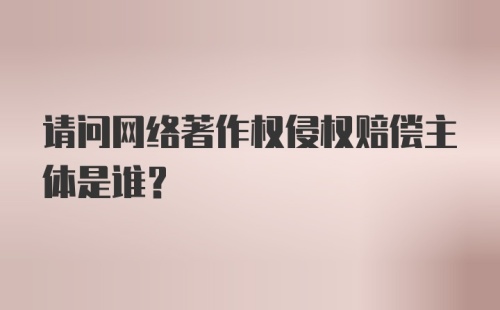 请问网络著作权侵权赔偿主体是谁？